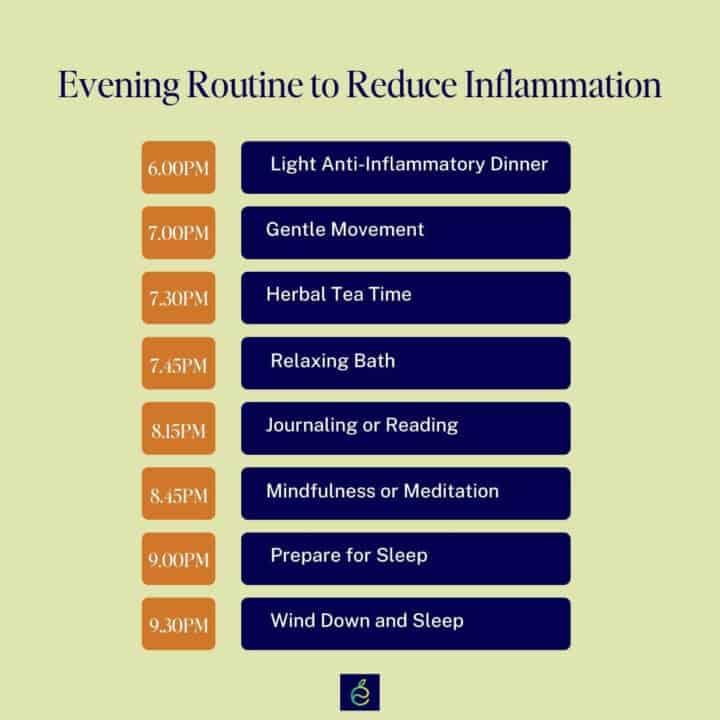 Evening Routine to Reduce Inflammation

6.00PM Light Anti-Inflammatory Dinner

7.00PM Gentle Movement

7.30PM Herbal Tea Time

7.45PM Relaxing Bath

8.15PM Journaling or Reading

8.45PM Mindfulness or Meditation

9.00PM Prepare for Sleep

9.30PM Wind Down and Sleep